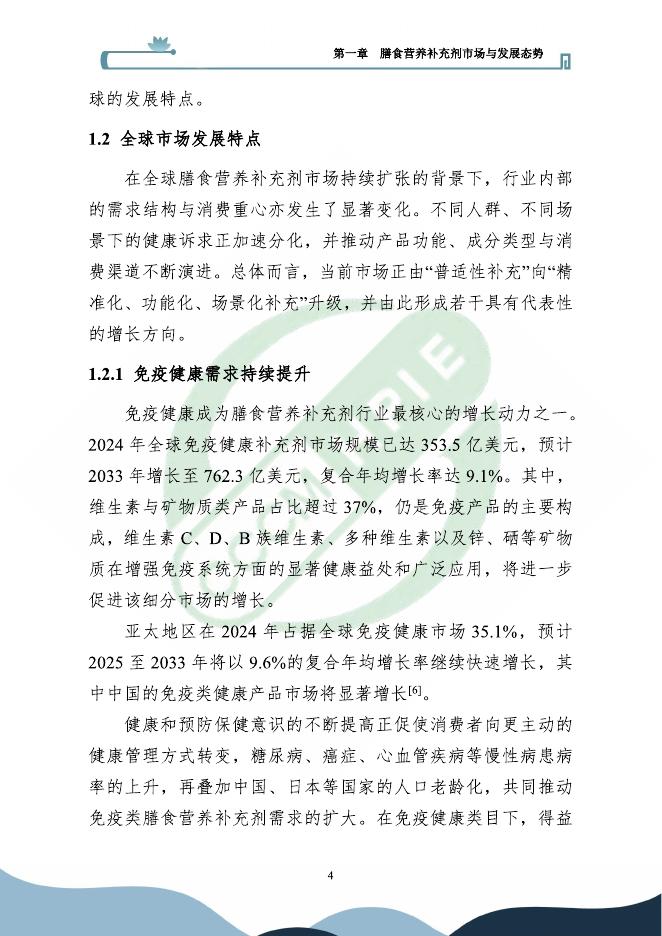 第一章　膳食营养补充剂市场与发展态势

球的发展特点。

1.2 全球市场发展特点

在全球膳食营养补充剂市场持续扩张的背景下，行业内部的需求结构与消费重心亦发生了显著变化。不同人群、不同场景下的健康诉求正加速分化，并推动产品功能、成分类型与消费渠道不断演进。总体而言，当前市场正由“普适性补充”向“精准化、功能化、场景化补充”升级，并由此形成若干具有代表性的增长方向。

1.2.1 免疫健康需求持续提升

免疫健康成为膳食营养补充剂行业最核心的增长动力之一。2024 年全球免疫健康补充剂市场规模已达 353.5 亿美元，预计 2033 年增长至 762.3 亿美元，复合年均增长率达 9.1%。其中，维生素与矿物质类产品占比超过 37%，仍是免疫产品的主要构成，维生素 C、D、B 族维生素、多种维生素以及锌、硒等矿物质在增强免疫系统方面的显著健康益处和广泛应用，将进一步促进该细分市场的增长。

亚太地区在 2024 年占据全球免疫健康市场 35.1%，预计 2025 至 2033 年将以 9.6%的复合年均增长率继续快速增长，其中中国的免疫类健康产品市场将显著增长[6]。

健康和预防保健意识的不断提高正促使消费者向更主动的健康管理方式转变，糖尿病、癌症、心血管疾病等慢性病患病率的上升，再叠加中国、日本等国家的人口老龄化，共同推动免疫类膳食营养补充剂需求的扩大。在免疫健康类目下，得益

4